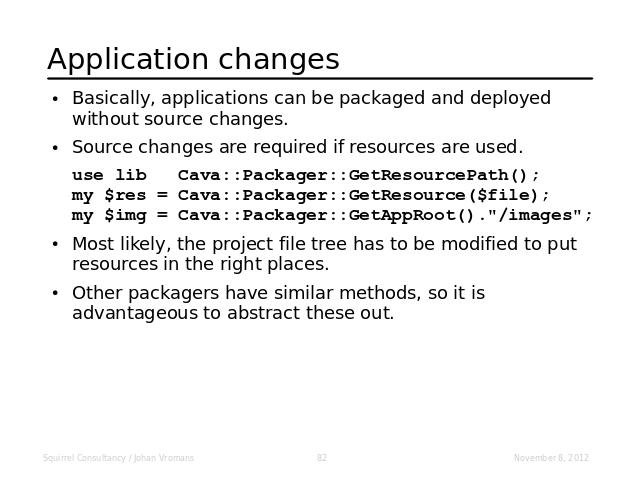 Application changes

• Basically, applications can be packaged and deployed without source changes.

• Source changes are required if resources are used.

use lib   Cava::Packager::GetResourcePath();
my $res = Cava::Packager::GetResource($file);
my $img = Cava::Packager::GetAppRoot()."/images";

• Most likely, the project file tree has to be modified to put resources in the right places.

• Other packagers have similar methods, so it is advantageous to abstract these out.

Squirrel Consultancy / Johan Vromans 82 November 8, 2012